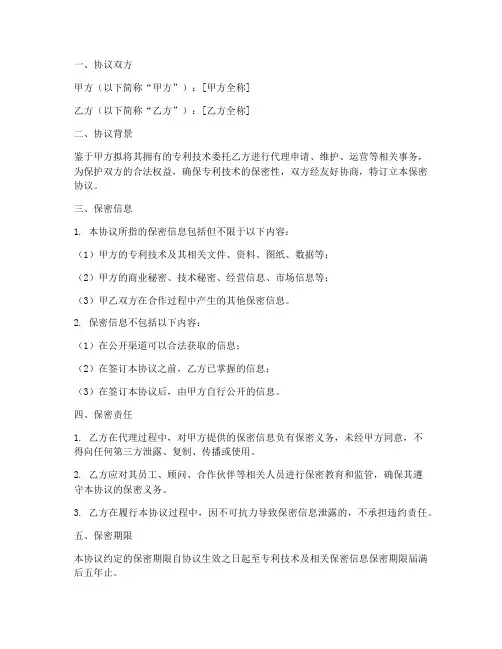 一、协议双方

甲方（以下简称“甲方”）：[甲方全称]

乙方（以下简称“乙方”）：[乙方全称]

二、协议背景

鉴于甲方拟将其拥有的专利技术委托乙方进行代理申请、维护、运营等相关事务，为保护双方的合法权益，确保专利技术的保密性，双方经友好协商，特订立本保密协议。

三、保密信息

1. 本协议所指的保密信息包括但不限于以下内容：

（1）甲方的专利技术及其相关文件、资料、图纸、数据等；

（2）甲方的商业秘密、技术秘密、经营信息、市场信息等；

（3）甲乙双方在合作过程中产生的其他保密信息。

2. 保密信息不包括以下内容：

（1）在公开渠道可以合法获取的信息；

（2）在签订本协议之前，乙方已掌握的信息；

（3）在签订本协议后，由甲方自行公开的信息。

四、保密责任

1. 乙方在代理过程中，对甲方提供的保密信息负有保密义务，未经甲方同意，不得向任何第三方泄露、复制、传播或使用。

2. 乙方应对其员工、顾问、合作伙伴等相关人员进行保密教育和监管，确保其遵守本协议的保密义务。

3. 乙方在履行本协议过程中，因不可抗力导致保密信息泄露的，不承担违约责任。

五、保密期限

本协议约定的保密期限自协议生效之日起至专利技术及相关保密信息保密期限届满后五年止。